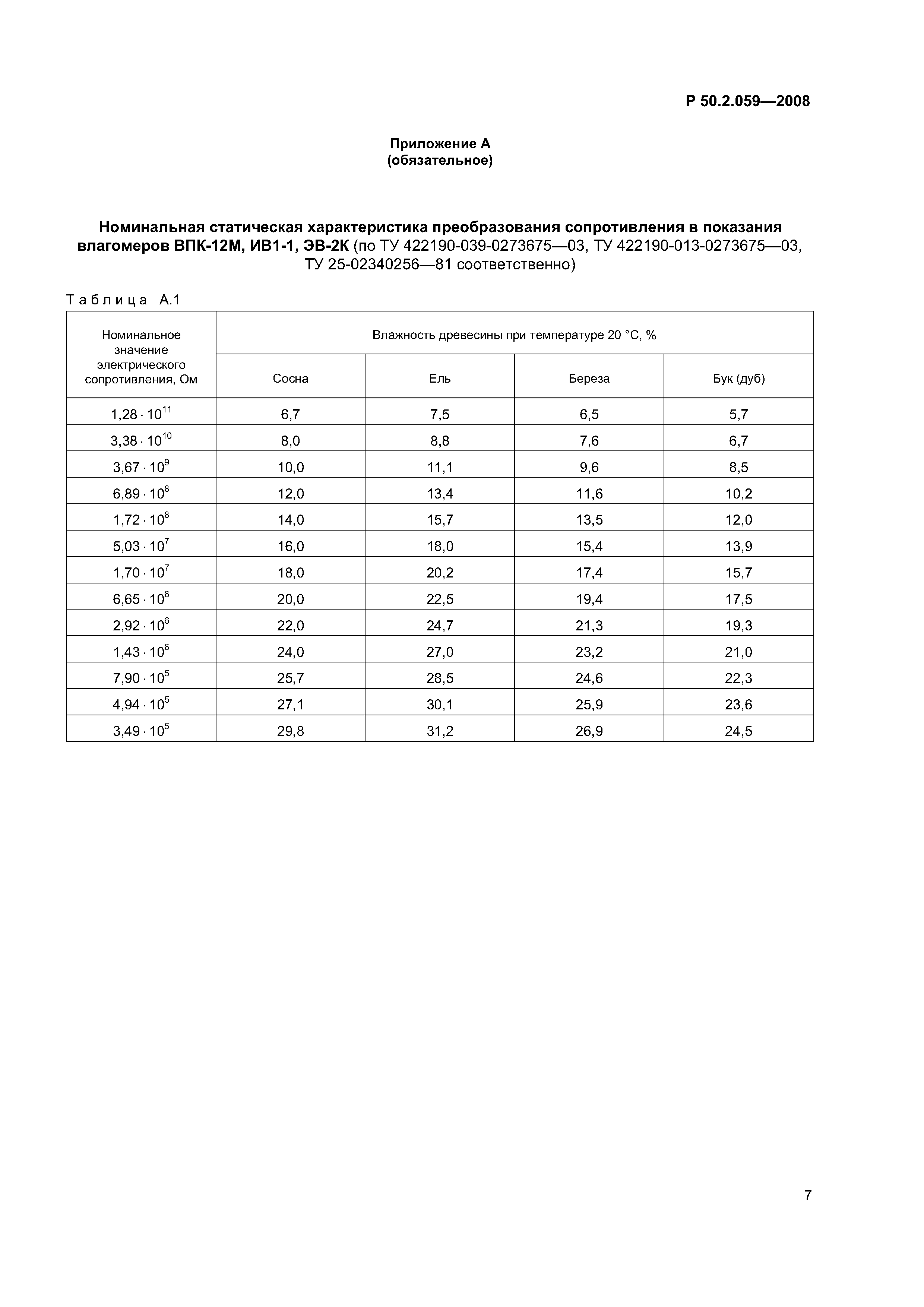 Р 50.2.059—2008

Приложение А
(обязательное)

Номинальная статическая характеристика преобразования сопротивления в показания влагомеров ВПК-12М, ИВ1-1, ЭВ-2К (по ТУ 422190-039-0273675—03, ТУ 422190-013-0273675—03, ТУ 25-02340256—81 соответственно)

Таблица А.1

| Номинальное значение электрического сопротивления, Ом | Влажность древесины при температуре 20 °С, % | | | |
|---|---|---|---|---|
| | Сосна | Ель | Береза | Бук (дуб) |
| $1,28 \cdot 10^{11}$ | 6,7 | 7,5 | 6,5 | 5,7 |
| $3,38 \cdot 10^{10}$ | 8,0 | 8,8 | 7,6 | 6,7 |
| $3,67 \cdot 10^{9}$ | 10,0 | 11,1 | 9,6 | 8,5 |
| $6,89 \cdot 10^{8}$ | 12,0 | 13,4 | 11,6 | 10,2 |
| $1,72 \cdot 10^{8}$ | 14,0 | 15,7 | 13,5 | 12,0 |
| $5,03 \cdot 10^{7}$ | 16,0 | 18,0 | 15,4 | 13,9 |
| $1,70 \cdot 10^{7}$ | 18,0 | 20,2 | 17,4 | 15,7 |
| $6,65 \cdot 10^{6}$ | 20,0 | 22,5 | 19,4 | 17,5 |
| $2,92 \cdot 10^{6}$ | 22,0 | 24,7 | 21,3 | 19,3 |
| $1,43 \cdot 10^{6}$ | 24,0 | 27,0 | 23,2 | 21,0 |
| $7,90 \cdot 10^{5}$ | 25,7 | 28,5 | 24,6 | 22,3 |
| $4,94 \cdot 10^{5}$ | 27,1 | 30,1 | 25,9 | 23,6 |
| $3,49 \cdot 10^{5}$ | 29,8 | 31,2 | 26,9 | 24,5 |

7